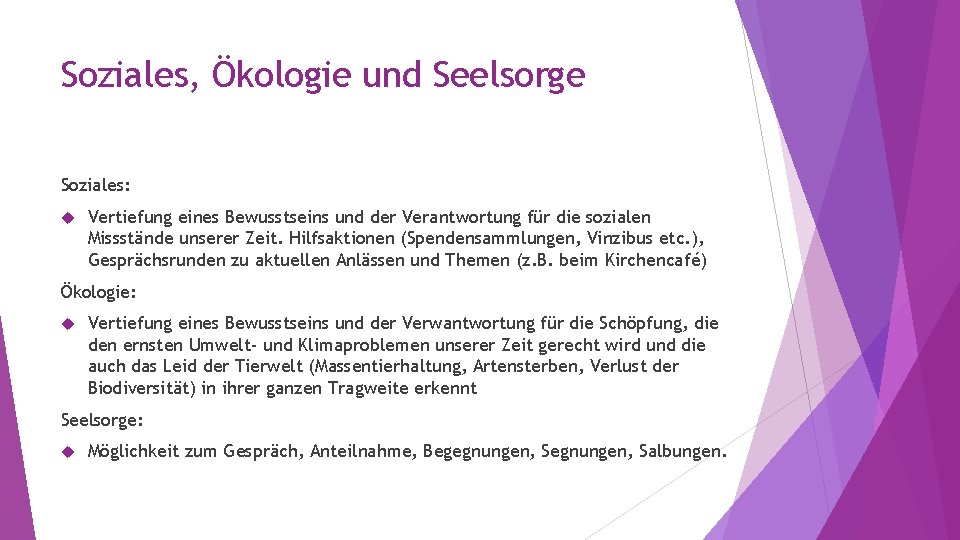 Soziales, Ökologie und Seelsorge

Soziales:

Vertiefung eines Bewusstseins und der Verantwortung für die sozialen Missstände unserer Zeit. Hilfsaktionen (Spendensammlungen, Vinzibus etc.), Gesprächsrunden zu aktuellen Anlässen und Themen (z.B. beim Kirchencafé)

Ökologie:

Vertiefung eines Bewusstseins und der Verwantwortung für die Schöpfung, die den ernsten Umwelt- und Klimaproblemen unserer Zeit gerecht wird und die auch das Leid der Tierwelt (Massentierhaltung, Artensterben, Verlust der Biodiversität) in ihrer ganzen Tragweite erkennt

Seelsorge:

Möglichkeit zum Gespräch, Anteilnahme, Begegnungen, Segnungen, Salbungen.